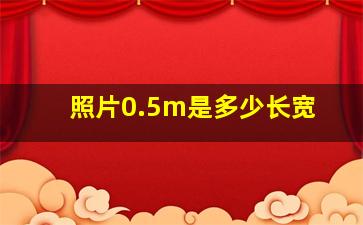 照片0.5m是多少长宽